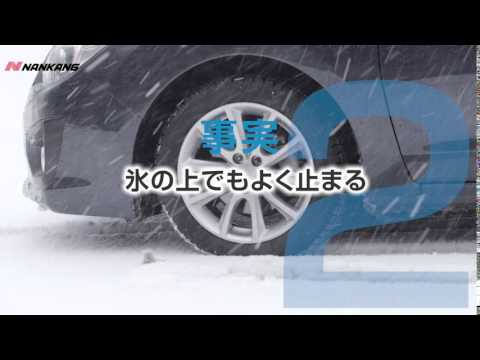 NANKANG

事実

氷の上でもよく止まる

2